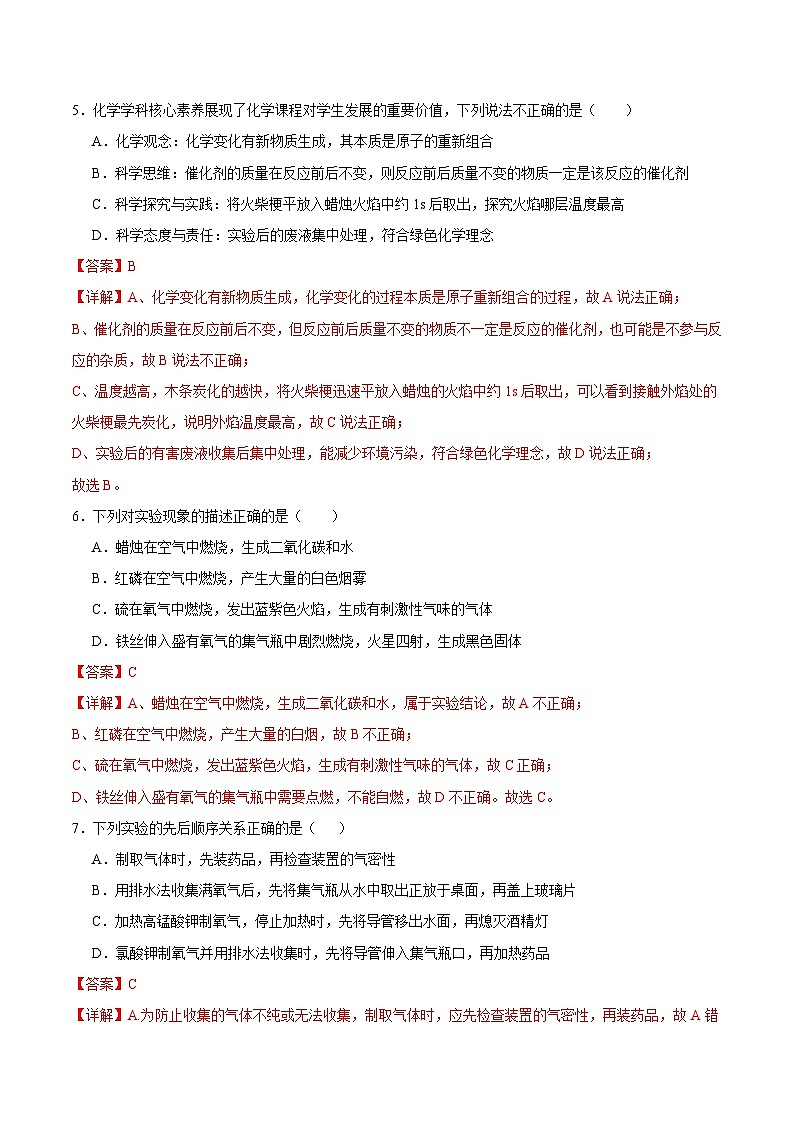 5．化学学科核心素养展现了化学课程对学生发展的重要价值，下列说法不正确的是（　　）

A．化学观念：化学变化有新物质生成，其本质是原子的重新组合

B．科学思维：催化剂的质量在反应前后不变，则反应前后质量不变的物质一定是该反应的催化剂

C．科学探究与实践：将火柴梗平放入蜡烛火焰中约 1s 后取出，探究火焰哪层温度最高

D．科学态度与责任：实验后的废液集中处理，符合绿色化学理念

【答案】B

【详解】A、化学变化有新物质生成，化学变化的过程本质是原子重新组合的过程，故 A 说法正确；

B、催化剂的质量在反应前后不变，但反应前后质量不变的物质不一定是反应的催化剂，也可能是不参与反应的杂质，故 B 说法不正确；

C、温度越高，木条炭化的越快，将火柴梗迅速平放入蜡烛的火焰中约 1s 后取出，可以看到接触外焰处的火柴梗最先炭化，说明外焰温度最高，故 C 说法正确；

D、实验后的有害废液收集后集中处理，能减少环境污染，符合绿色化学理念，故 D 说法正确；

故选 B。

6．下列对实验现象的描述正确的是（　　）

A．蜡烛在空气中燃烧，生成二氧化碳和水

B．红磷在空气中燃烧，产生大量的白色烟雾

C．硫在氧气中燃烧，发出蓝紫色火焰，生成有刺激性气味的气体

D．铁丝伸入盛有氧气的集气瓶中剧烈燃烧，火星四射，生成黑色固体

【答案】C

【详解】A、蜡烛在空气中燃烧，生成二氧化碳和水，属于实验结论，故 A 不正确；

B、红磷在空气中燃烧，产生大量的白烟，故 B 不正确；

C、硫在氧气中燃烧，发出蓝紫色火焰，生成有刺激性气味的气体，故 C 正确；

D、铁丝伸入盛有氧气的集气瓶中需要点燃，不能自燃，故 D 不正确。故选 C。

7．下列实验的先后顺序关系正确的是（　　）

A．制取气体时，先装药品，再检查装置的气密性

B．用排水法收集满氧气后，先将集气瓶从水中取出正放于桌面，再盖上玻璃片

C．加热高锰酸钾制氧气，停止加热时，先将导管移出水面，再熄灭酒精灯

D．氯酸钾制氧气并用排水法收集时，先将导管伸入集气瓶口，再加热药品

【答案】C

【详解】A 为防止收集的气体不纯或无法收集，制取气体时，应先检查装置的气密性，再装药品，故 A 错